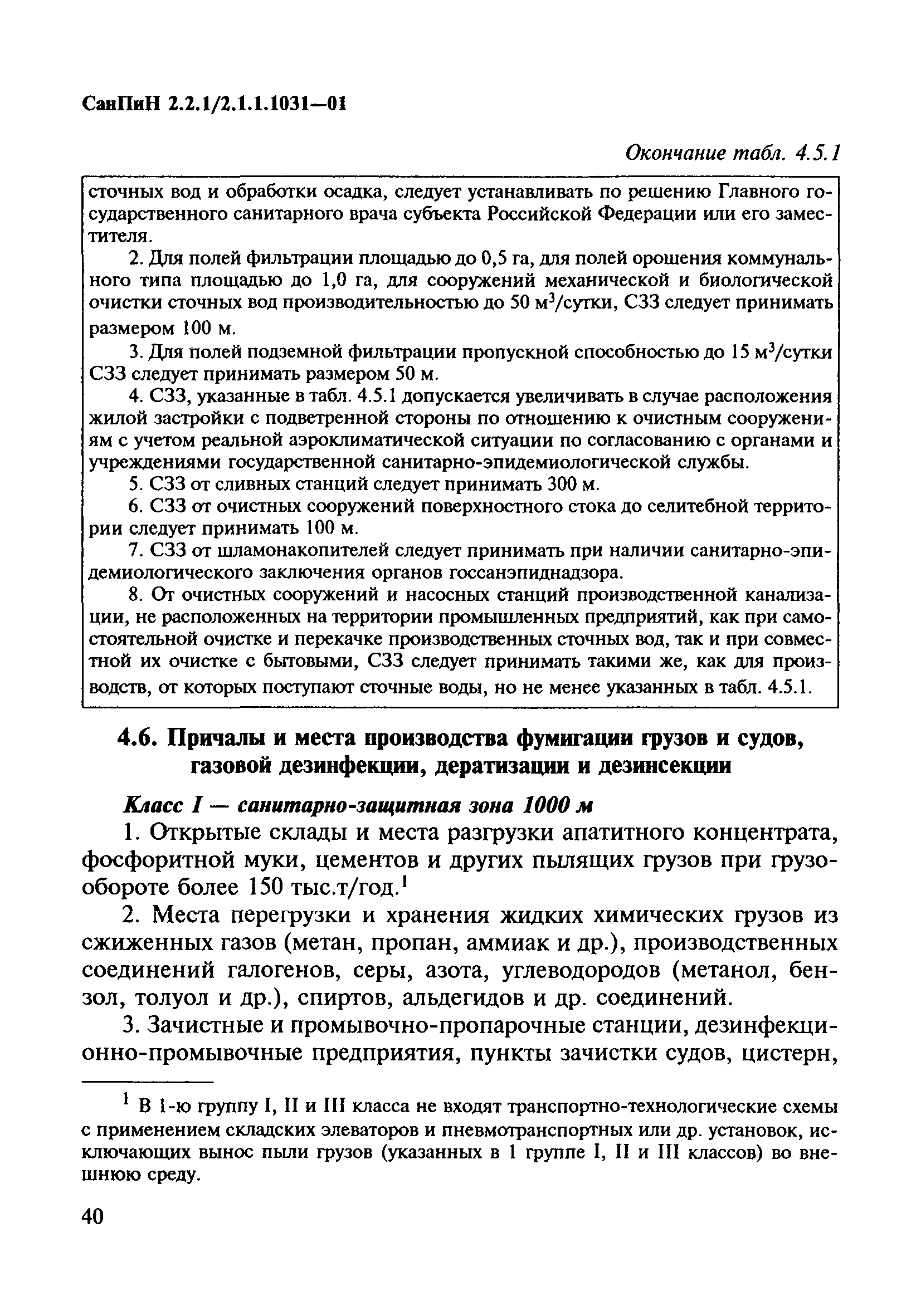 СанПиН 2.2.1/2.1.1.1031—01

Окончание табл. 4.5.1

сточных вод и обработки осадка, следует устанавливать по решению Главного государственного санитарного врача субъекта Российской Федерации или его заместителя.

2. Для полей фильтрации площадью до 0,5 га, для полей орошения коммунального типа площадью до 1,0 га, для сооружений механической и биологической очистки сточных вод производительностью до 50 м$^3$/сутки, СЗЗ следует принимать размером 100 м.

3. Для полей подземной фильтрации пропускной способностью до 15 м$^3$/сутки СЗЗ следует принимать размером 50 м.

4. СЗЗ, указанные в табл. 4.5.1 допускается увеличивать в случае расположения жилой застройки с подветренной стороны по отношению к очистным сооружениям с учетом реальной аэроклиматической ситуации по согласованию с органами и учреждениями государственной санитарно-эпидемиологической службы.

5. СЗЗ от сливных станций следует принимать 300 м.

6. СЗЗ от очистных сооружений поверхностного стока до селитебной территории следует принимать 100 м.

7. СЗЗ от шламонакопителей следует принимать при наличии санитарно-эпидемиологического заключения органов госсанэпиднадзора.

8. От очистных сооружений и насосных станций производственной канализации, не расположенных на территории промышленных предприятий, как при самостоятельной очистке и перекачке производственных сточных вод, так и при совместной их очистке с бытовыми, СЗЗ следует принимать такими же, как для производств, от которых поступают сточные воды, но не менее указанных в табл. 4.5.1.

4.6. Причалы и места производства фумигации грузов и судов, газовой дезинфекции, дератизации и дезинсекции

Класс I — санитарно-защитная зона 1000 м

1. Открытые склады и места разгрузки апатитного концентрата, фосфоритной муки, цементов и других пылящих грузов при грузообороте более 150 тыс.т/год.$^1$

2. Места перегрузки и хранения жидких химических грузов из сжиженных газов (метан, пропан, аммиак и др.), производственных соединений галогенов, серы, азота, углеводородов (метанол, бензол, толуол и др.), спиртов, альдегидов и др. соединений.

3. Зачистные и промывочно-пропарочные станции, дезинфекционно-промывочные предприятия, пункты зачистки судов, цистерн,

$^1$ В 1-ю группу I, II и III класса не входят транспортно-технологические схемы с применением складских элеваторов и пневмотранспортных или др. установок, исключающих вынос пыли грузов (указанных в 1 группе I, II и III классов) во внешнюю среду.

40